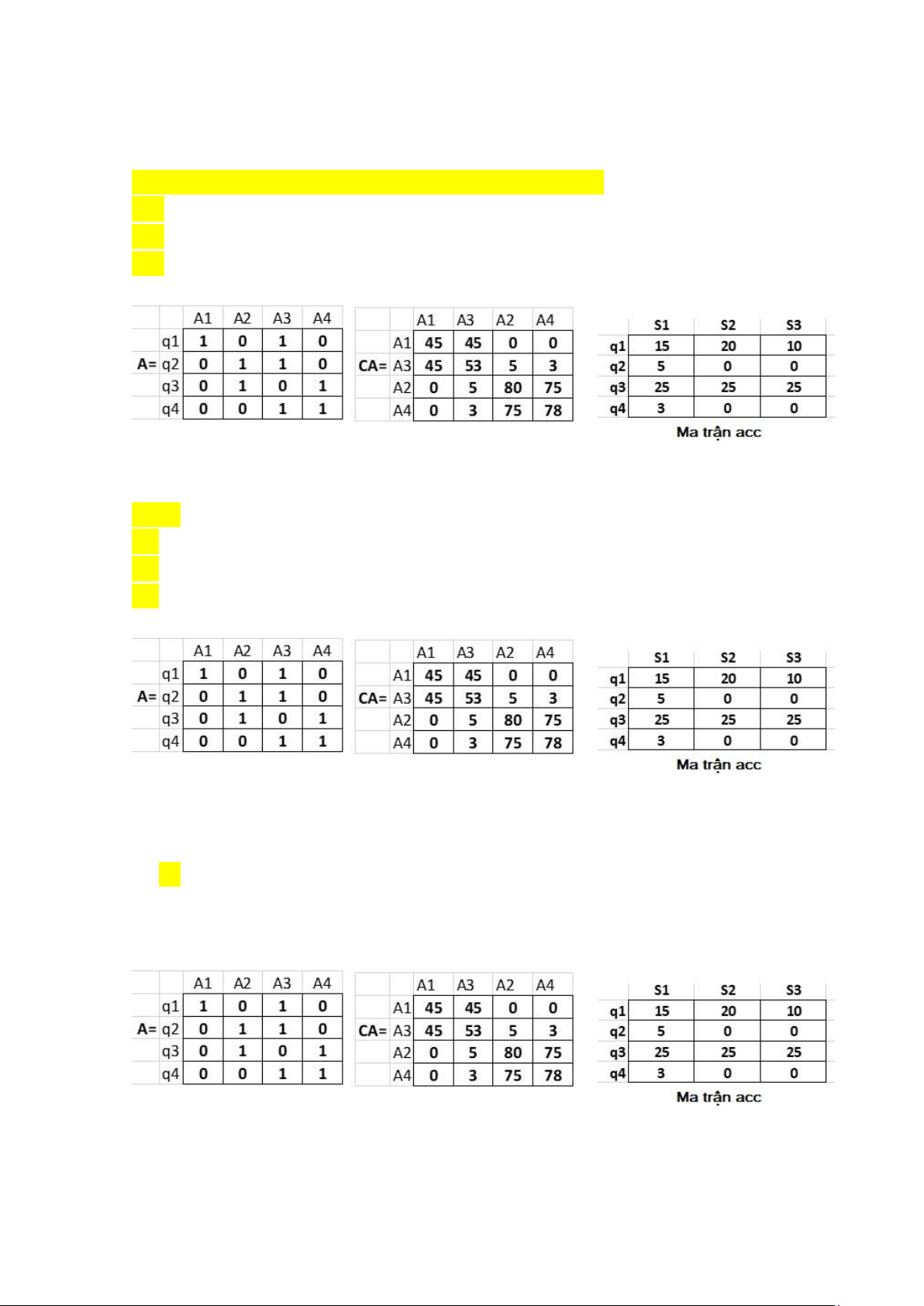 | | | A1 | A2 | A3 | A4 |
|---|---|---|---|---|---|
| | q1 | 1 | 0 | 1 | 0 |
| A= | q2 | 0 | 1 | 1 | 0 |
| | q3 | 0 | 1 | 0 | 1 |
| | q4 | 0 | 0 | 1 | 1 |

| | | A1 | A3 | A2 | A4 |
|---|---|---|---|---|---|
| | A1 | 45 | 45 | 0 | 0 |
| CA= | A3 | 45 | 53 | 5 | 3 |
| | A2 | 0 | 5 | 80 | 75 |
| | A4 | 0 | 3 | 75 | 78 |

| | S1 | S2 | S3 |
|---|---|---|---|
| q1 | 15 | 20 | 10 |
| q2 | 5 | 0 | 0 |
| q3 | 25 | 25 | 25 |
| q4 | 3 | 0 | 0 |

Ma trận acc

| | | A1 | A2 | A3 | A4 |
|---|---|---|---|---|---|
| | q1 | 1 | 0 | 1 | 0 |
| A= | q2 | 0 | 1 | 1 | 0 |
| | q3 | 0 | 1 | 0 | 1 |
| | q4 | 0 | 0 | 1 | 1 |

| | | A1 | A3 | A2 | A4 |
|---|---|---|---|---|---|
| | A1 | 45 | 45 | 0 | 0 |
| CA= | A3 | 45 | 53 | 5 | 3 |
| | A2 | 0 | 5 | 80 | 75 |
| | A4 | 0 | 3 | 75 | 78 |

| | S1 | S2 | S3 |
|---|---|---|---|
| q1 | 15 | 20 | 10 |
| q2 | 5 | 0 | 0 |
| q3 | 25 | 25 | 25 |
| q4 | 3 | 0 | 0 |

Ma trận acc

| | | A1 | A2 | A3 | A4 |
|---|---|---|---|---|---|
| | q1 | 1 | 0 | 1 | 0 |
| A= | q2 | 0 | 1 | 1 | 0 |
| | q3 | 0 | 1 | 0 | 1 |
| | q4 | 0 | 0 | 1 | 1 |

| | | A1 | A3 | A2 | A4 |
|---|---|---|---|---|---|
| | A1 | 45 | 45 | 0 | 0 |
| CA= | A3 | 45 | 53 | 5 | 3 |
| | A2 | 0 | 5 | 80 | 75 |
| | A4 | 0 | 3 | 75 | 78 |

| | S1 | S2 | S3 |
|---|---|---|---|
| q1 | 15 | 20 | 10 |
| q2 | 5 | 0 | 0 |
| q3 | 25 | 25 | 25 |
| q4 | 3 | 0 | 0 |

Ma trận acc